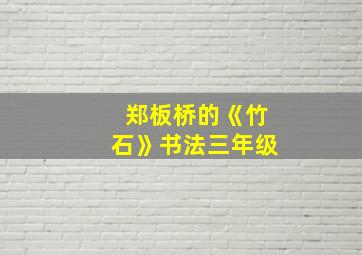 郑板桥的《竹石》书法三年级